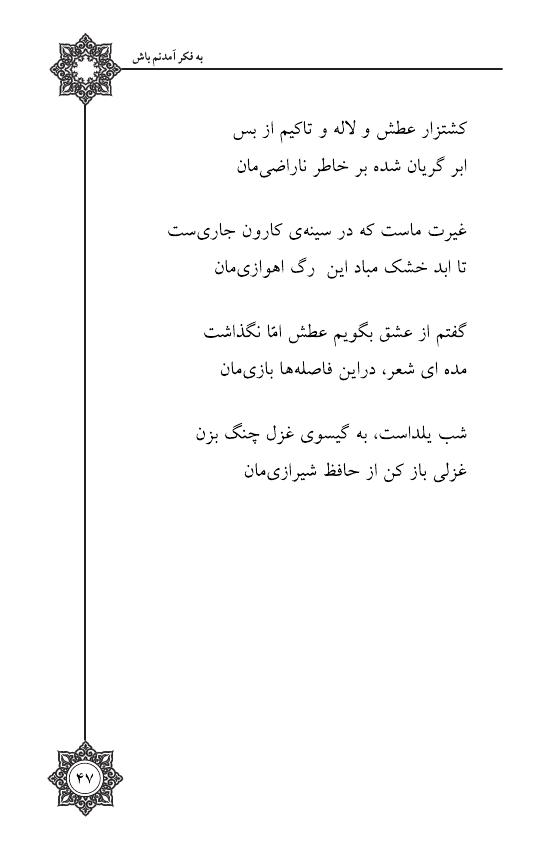 به فکر آمدنم باش

کشتزار عطش و لاله و تاکیم از بس
ابر گریان شده بر خاطر ناراضی‌مان

غیرت ماست که در سینه‌ی کارون جاری‌ست
تا ابد خشک مباد این رگ اهوازی‌مان

گفتم از عشق بگویم عطش امّا نگذاشت
مده ای شعر، دراین فاصله‌ها بازی‌مان

شب یلداست، به گیسوی غزل چنگ بزن
غزلی باز کن از حافظ شیرازی‌مان

۴۷